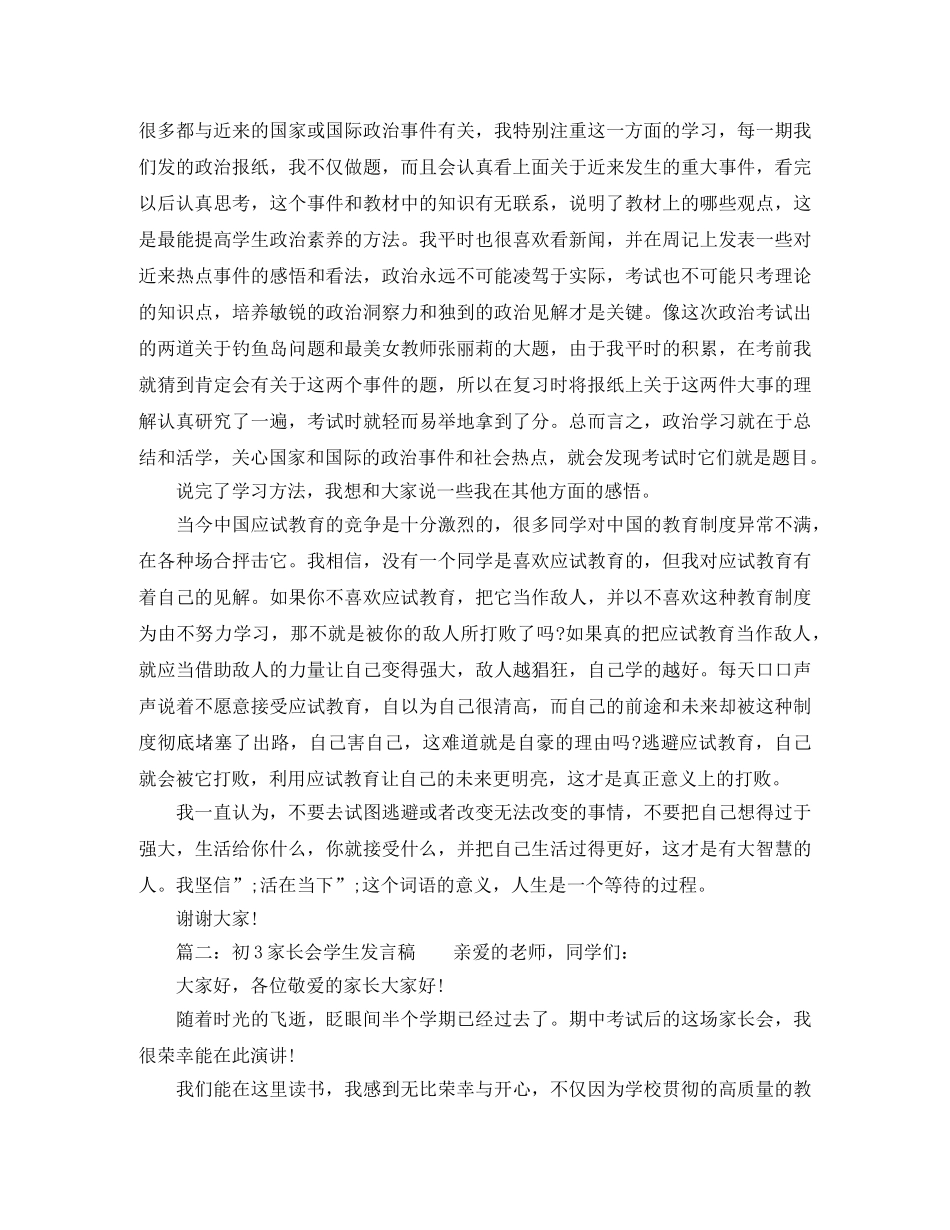 很多都与近来的国家或国际政治事件有关，我特别注重这一方面的学习，每一期我们发的政治报纸，我不仅做题，而且会认真看上面关于近来发生的重大事件，看完以后认真思考，这个事件和教材中的知识有无联系，说明了教材上的哪些观点，这是最能提高学生政治素养的方法。我平时也很喜欢看新闻，并在周记上发表一些对近来热点事件的感悟和看法，政治永远不可能凌驾于实际，考试也不可能只考理论的知识点，培养敏锐的政治洞察力和独到的政治见解才是关键。像这次政治考试出的两道关于钓鱼岛问题和最美女教师张丽莉的大题，由于我平时的积累，在考前我就猜到肯定会有关于这两个事件的题，所以在复习时将报纸上关于这两件大事的理解认真研究了一遍，考试时就轻而易举地拿到了分。总而言之，政治学习就在于总结和活学，关心国家和国际的政治事件和社会热点，就会发现考试时它们就是题目。

说完了学习方法，我想和大家说一些我在其他方面的感悟。

当今中国应试教育的竞争是十分激烈的，很多同学对中国的教育制度异常不满，在各种场合抨击它。我相信，没有一个同学是喜欢应试教育的，但我对应试教育有着自己的见解。如果你不喜欢应试教育，把它当作敌人，并以不喜欢这种教育制度为由不努力学习，那不就是被你的敌人所打败了吗?如果真的把应试教育当作敌人，就应当借助敌人的力量让自己变得强大，敌人越猖狂，自己学的越好。每天口口声声说着不愿意接受应试教育，自以为自己很清高，而自己的前途和未来却被这种制度彻底堵塞了出路，自己害自己，这难道就是自豪的理由吗?逃避应试教育，自己就会被它打败，利用应试教育让自己的未来更明亮，这才是真正意义上的打败。

我一直认为，不要去试图逃避或者改变无法改变的事情，不要把自己想得过于强大，生活给你什么，你就接受什么，并把自己生活过得更好，这才是有大智慧的人。我坚信”;活在当下”;这个词语的意义，人生是一个等待的过程。

谢谢大家!

篇二：初3家长会学生发言稿　　亲爱的老师，同学们:

大家好，各位敬爱的家长大家好!

随着时光的飞逝，眨眼间半个学期已经过去了。期中考试后的这场家长会，我很荣幸能在此演讲!

我们能在这里读书，我感到无比荣幸与开心，不仅因为学校贯彻的高质量的教